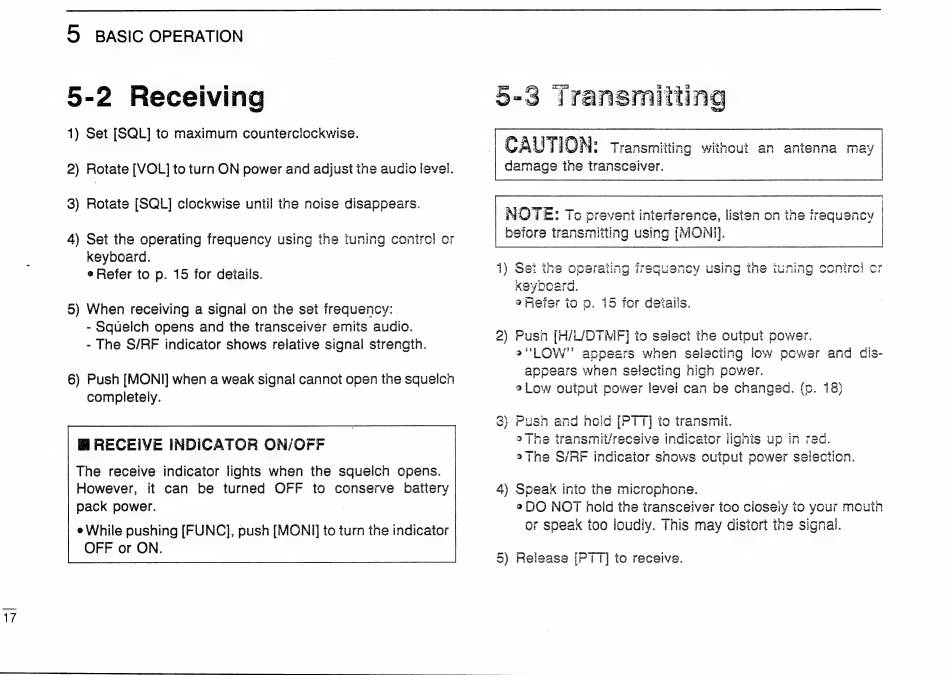 5 BASIC OPERATION

5-2 Receiving

1) Set [SQL] to maximum counterclockwise.

2) Rotate [VOL] to turn ON power and adjust the audio level.

3) Rotate [SQL] clockwise until the noise disappears.

4) Set the operating frequency using the tuning control or keyboard.
• Refer to p. 15 for details.

5) When receiving a signal on the set frequency:
- Squelch opens and the transceiver emits audio.
- The S/RF indicator shows relative signal strength.

6) Push [MONI] when a weak signal cannot open the squelch completely.

■ RECEIVE INDICATOR ON/OFF

The receive indicator lights when the squelch opens. However, it can be turned OFF to conserve battery pack power.

• While pushing [FUNC], push [MONI] to turn the indicator OFF or ON.

5-3 Transmitting

CAUTION: Transmitting without an antenna may damage the transceiver.

NOTE: To prevent interference, listen on the frequency before transmitting using [MONI].

1) Set the operating frequency using the tuning control or keyboard.
• Refer to p. 15 for details.

2) Push [H/L/DTMF] to select the output power.
• "LOW" appears when selecting low power and disappears when selecting high power.
• Low output power level can be changed. (p. 18)

3) Push and hold [PTT] to transmit.
• The transmit/receive indicator lights up in red.
• The S/RF indicator shows output power selection.

4) Speak into the microphone.
• DO NOT hold the transceiver too closely to your mouth or speak too loudly. This may distort the signal.

5) Release [PTT] to receive.

17